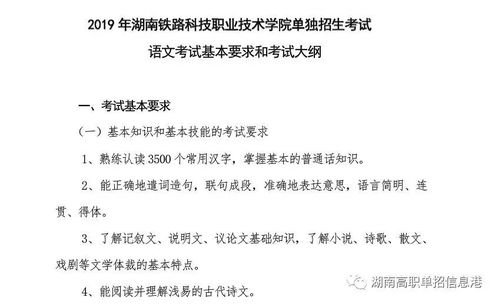 2019 年湖南铁路科技职业技术学院单独招生考试
语文考试基本要求和考试大纲

一、考试基本要求

（一）基本知识和基本技能的考试要求

1、熟练认读 3500 个常用汉字，掌握基本的普通话知识。

2、能正确地遣词造句，联句成段，准确地表达意思，语言简明、连贯、得体。

3、了解记叙文、说明文、议论文基础知识，了解小说、诗歌、散文、戏剧等文学体裁的基本特点。

4、能阅读并理解浅易的古代诗文。

湖南高职单招信息港